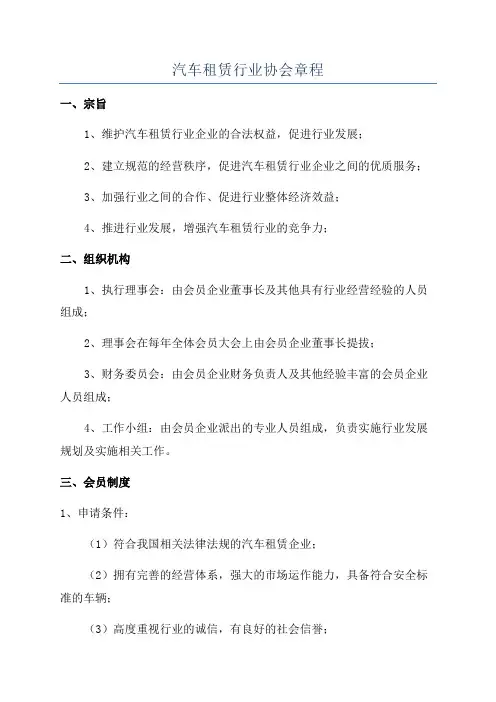 汽车租赁行业协会章程

一、宗旨

1、维护汽车租赁行业企业的合法权益，促进行业发展；

2、建立规范的经营秩序，促进汽车租赁行业企业之间的优质服务；

3、加强行业之间的合作、促进行业整体经济效益；

4、推进行业发展，增强汽车租赁行业的竞争力；

二、组织机构

1、执行理事会：由会员企业董事长及其他具有行业经营经验的人员组成；

2、理事会在每年全体会员大会上由会员企业董事长提拔；

3、财务委员会：由会员企业财务负责人及其他经验丰富的会员企业人员组成；

4、工作小组：由会员企业派出的专业人员组成，负责实施行业发展规划及实施相关工作。

三、会员制度

1、申请条件：

（1）符合我国相关法律法规的汽车租赁企业；

（2）拥有完善的经营体系，强大的市场运作能力，具备符合安全标准的车辆；

（3）高度重视行业的诚信，有良好的社会信誉；